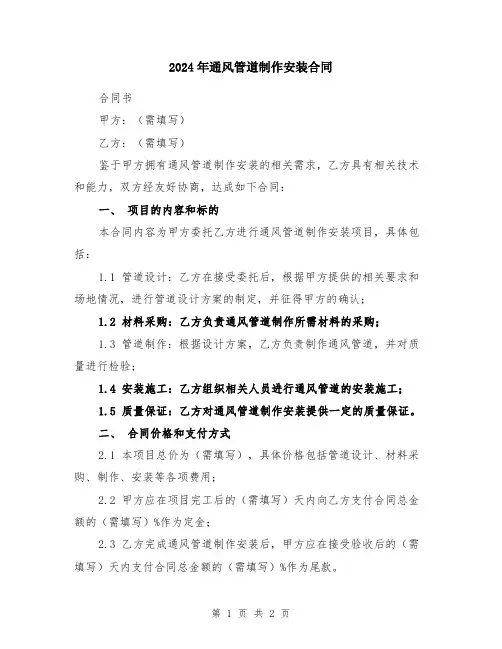 2024年通风管道制作安装合同

合同书

甲方：（需填写）

乙方：（需填写）

鉴于甲方拥有通风管道制作安装的相关需求，乙方具有相关技术和能力，双方经友好协商，达成如下合同：

一、 项目的内容和标的

本合同内容为甲方委托乙方进行通风管道制作安装项目，具体包括：

1.1 管道设计：乙方在接受委托后，根据甲方提供的相关要求和场地情况，进行管道设计方案的制定，并征得甲方的确认；

1.2 材料采购：乙方负责通风管道制作所需材料的采购；

1.3 管道制作：根据设计方案，乙方负责制作通风管道，并对质量进行检验；

1.4 安装施工：乙方组织相关人员进行通风管道的安装施工；

1.5 质量保证：乙方对通风管道制作安装提供一定的质量保证。

二、 合同价格和支付方式

2.1 本项目总价为（需填写），具体价格包括管道设计、材料采购、制作、安装等各项费用；

2.2 甲方应在项目完工后的（需填写）天内向乙方支付合同总金额的（需填写）%作为定金；

2.3 乙方完成通风管道制作安装后，甲方应在接受验收后的（需填写）天内支付合同总金额的（需填写）%作为尾款。

第 1 页 共 2 页